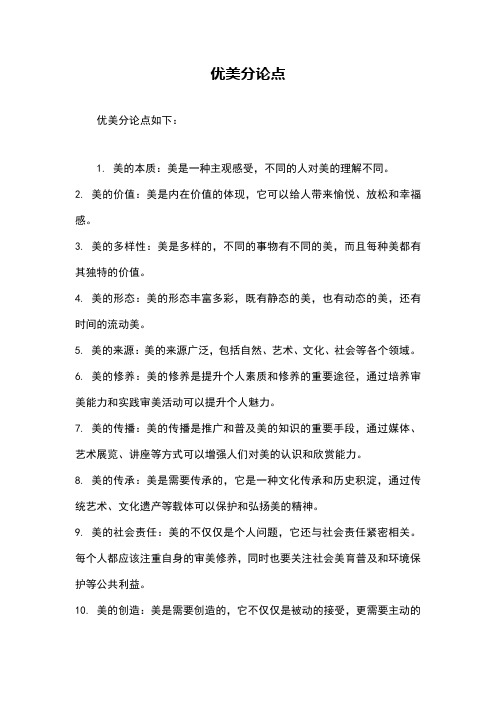 优美分论点

优美分论点如下：

1. 美的本质：美是一种主观感受，不同的人对美的理解不同。

2. 美的价值：美是内在价值的体现，它可以给人带来愉悦、放松和幸福感。

3. 美的多样性：美是多样的，不同的事物有不同的美，而且每种美都有其独特的价值。

4. 美的形态：美的形态丰富多彩，既有静态的美，也有动态的美，还有时间的流动美。

5. 美的来源：美的来源广泛，包括自然、艺术、文化、社会等各个领域。

6. 美的修养：美的修养是提升个人素质和修养的重要途径，通过培养审美能力和实践审美活动可以提升个人魅力。

7. 美的传播：美的传播是推广和普及美的知识的重要手段，通过媒体、艺术展览、讲座等方式可以增强人们对美的认识和欣赏能力。

8. 美的传承：美是需要传承的，它是一种文化传承和历史积淀，通过传统艺术、文化遗产等载体可以保护和弘扬美的精神。

9. 美的社会责任：美的不仅仅是个人问题，它还与社会责任紧密相关。每个人都应该注重自身的审美修养，同时也要关注社会美育普及和环境保护等公共利益。

10. 美的创造：美是需要创造的，它不仅仅是被动的接受，更需要主动的